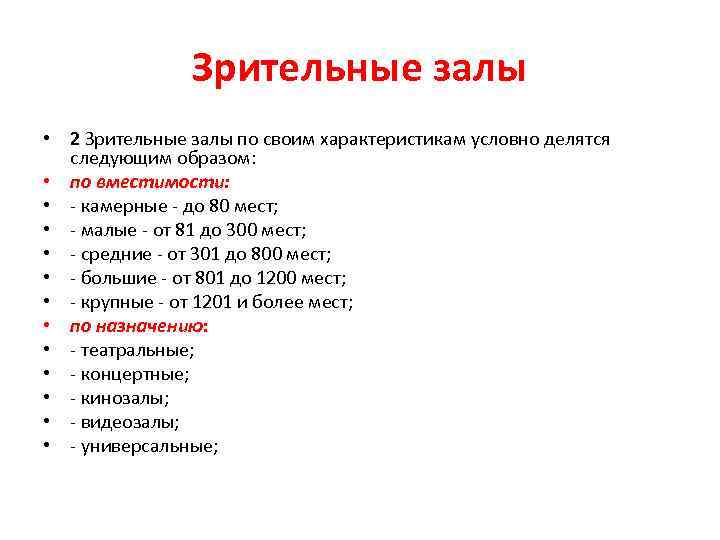 Зрительные залы

• 2 Зрительные залы по своим характеристикам условно делятся следующим образом:
• по вместимости:
• - камерные - до 80 мест;
• - малые - от 81 до 300 мест;
• - средние - от 301 до 800 мест;
• - большие - от 801 до 1200 мест;
• - крупные - от 1201 и более мест;
• по назначению:
• - театральные;
• - концертные;
• - кинозалы;
• - видеозалы;
• - универсальные;